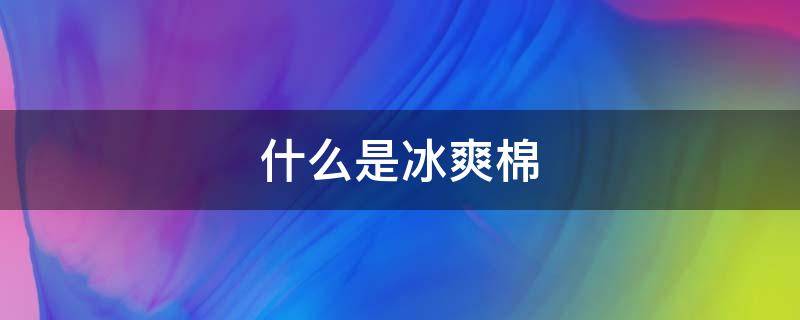 什么是冰爽棉